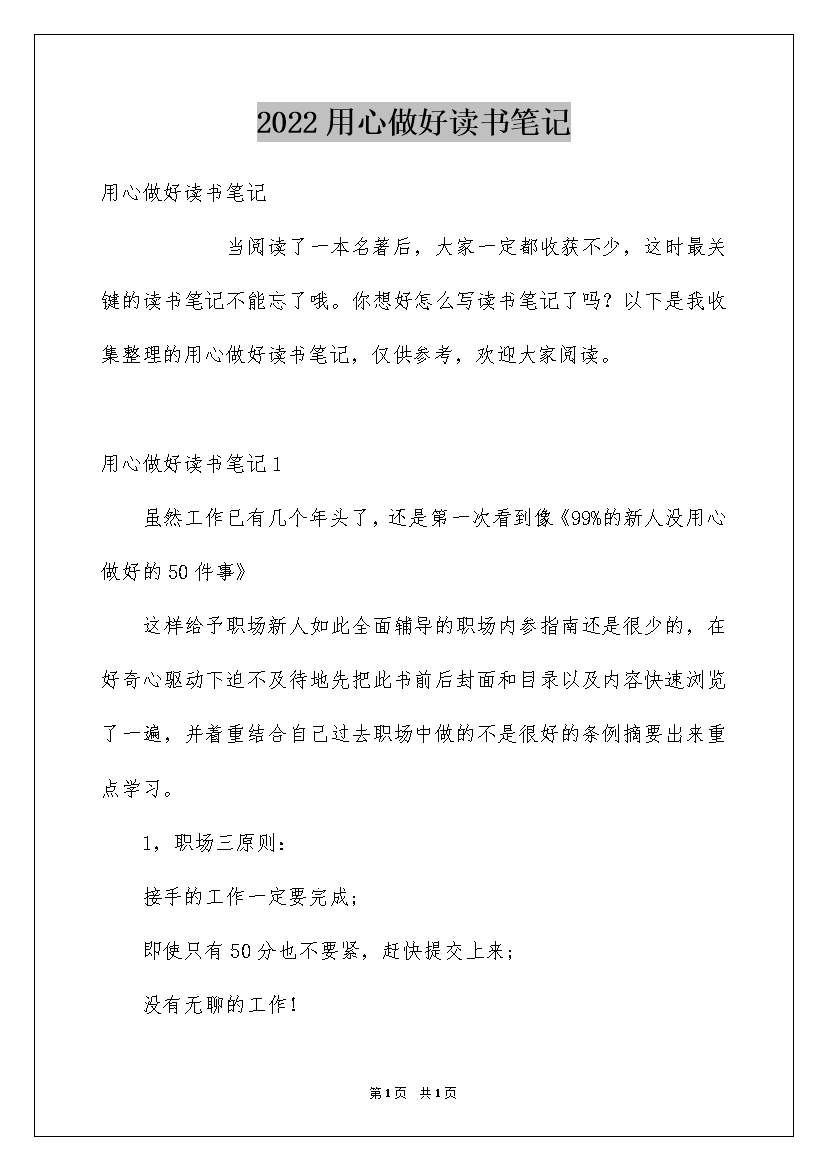 2022用心做好读书笔记

用心做好读书笔记

当阅读了一本名著后，大家一定都收获不少，这时最关键的读书笔记不能忘了哦。你想好怎么写读书笔记了吗？以下是我收集整理的用心做好读书笔记，仅供参考，欢迎大家阅读。

用心做好读书笔记1

虽然工作已有几个年头了，还是第一次看到像《99%的新人没用心做好的50件事》

这样给予职场新人如此全面辅导的职场内参指南还是很少的，在好奇心驱动下迫不及待地先把此书前后封面和目录以及内容快速浏览了一遍，并着重结合自己过去职场中做的不是很好的条例摘要出来重点学习。

1，职场三原则：

接手的工作一定要完成；

即使只有50分也不要紧，赶快提交上来；

没有无聊的工作！

第1页 共1页